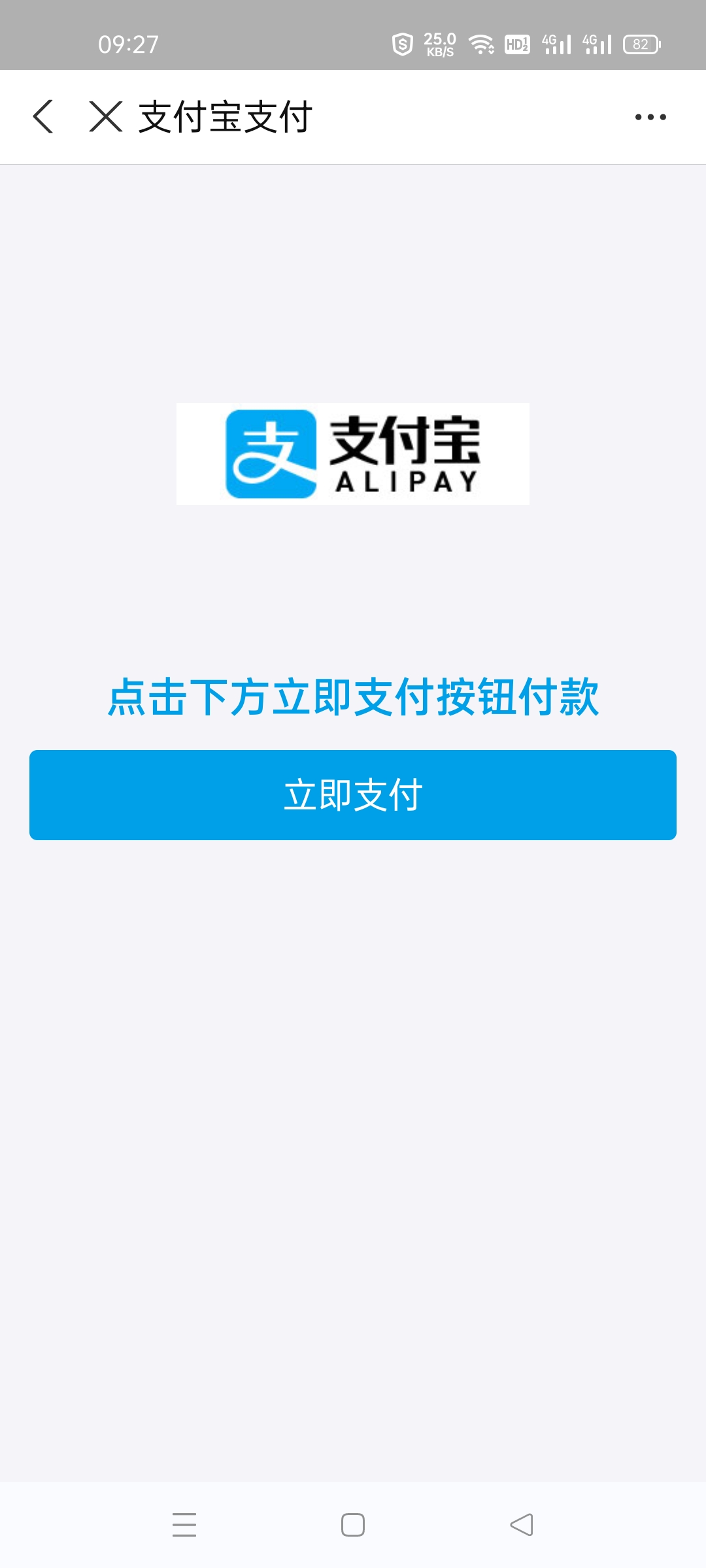 09:27 25.0 KB/S HD 4G 4G 82

支付宝支付

支 支付宝 ALIPAY

点击下方立即支付按钮付款

立即支付